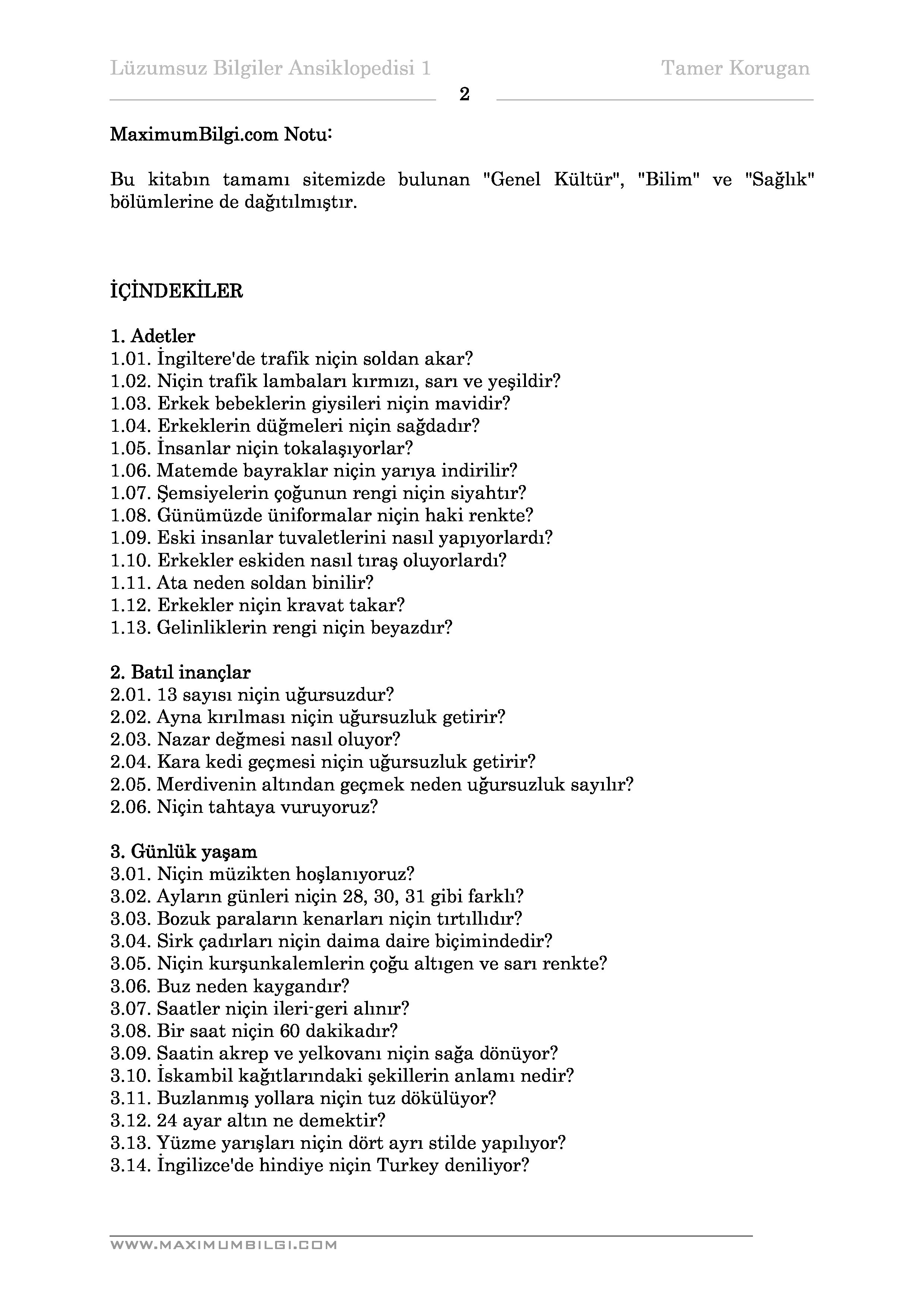 Lüzumsuz Bilgiler Ansiklopedisi 1 Tamer Korugan

2

MaximumBilgi.com Notu:

Bu kitabın tamamı sitemizde bulunan "Genel Kültür", "Bilim" ve "Sağlık" bölümlerine de dağıtılmıştır.

İÇİNDEKİLER

1. Adetler
1.01. İngiltere'de trafik niçin soldan akar?
1.02. Niçin trafik lambaları kırmızı, sarı ve yeşildir?
1.03. Erkek bebeklerin giysileri niçin mavidir?
1.04. Erkeklerin düğmeleri niçin sağdadır?
1.05. İnsanlar niçin tokalaşıyorlar?
1.06. Matemde bayraklar niçin yarıya indirilir?
1.07. Şemsiyelerin çoğunun rengi niçin siyahtır?
1.08. Günümüzde üniformalar niçin haki renkte?
1.09. Eski insanlar tuvaletlerini nasıl yapıyorlardı?
1.10. Erkekler eskiden nasıl tıraş oluyorlardı?
1.11. Ata neden soldan binilir?
1.12. Erkekler niçin kravat takar?
1.13. Gelinliklerin rengi niçin beyazdır?

2. Batıl inançlar
2.01. 13 sayısı niçin uğursuzdur?
2.02. Ayna kırılması niçin uğursuzluk getirir?
2.03. Nazar değmesi nasıl oluyor?
2.04. Kara kedi geçmesi niçin uğursuzluk getirir?
2.05. Merdivenin altından geçmek neden uğursuzluk sayılır?
2.06. Niçin tahtaya vuruyoruz?

3. Günlük yaşam
3.01. Niçin müzikten hoşlanıyoruz?
3.02. Ayların günleri niçin 28, 30, 31 gibi farklı?
3.03. Bozuk paraların kenarları niçin tırtıllıdır?
3.04. Sirk çadırları niçin daima daire biçimindedir?
3.05. Niçin kurşunkalemlerin çoğu altıgen ve sarı renkte?
3.06. Buz neden kaygandır?
3.07. Saatler niçin ileri-geri alınır?
3.08. Bir saat niçin 60 dakikadır?
3.09. Saatin akrep ve yelkovanı niçin sağa dönüyor?
3.10. İskambil kağıtlarındaki şekillerin anlamı nedir?
3.11. Buzlanmış yollara niçin tuz dökülüyor?
3.12. 24 ayar altın ne demektir?
3.13. Yüzme yarışları niçin dört ayrı stilde yapılıyor?
3.14. İngilizce'de hindiye niçin Turkey deniliyor?

WWW.MAXIMUMBILGI.COM